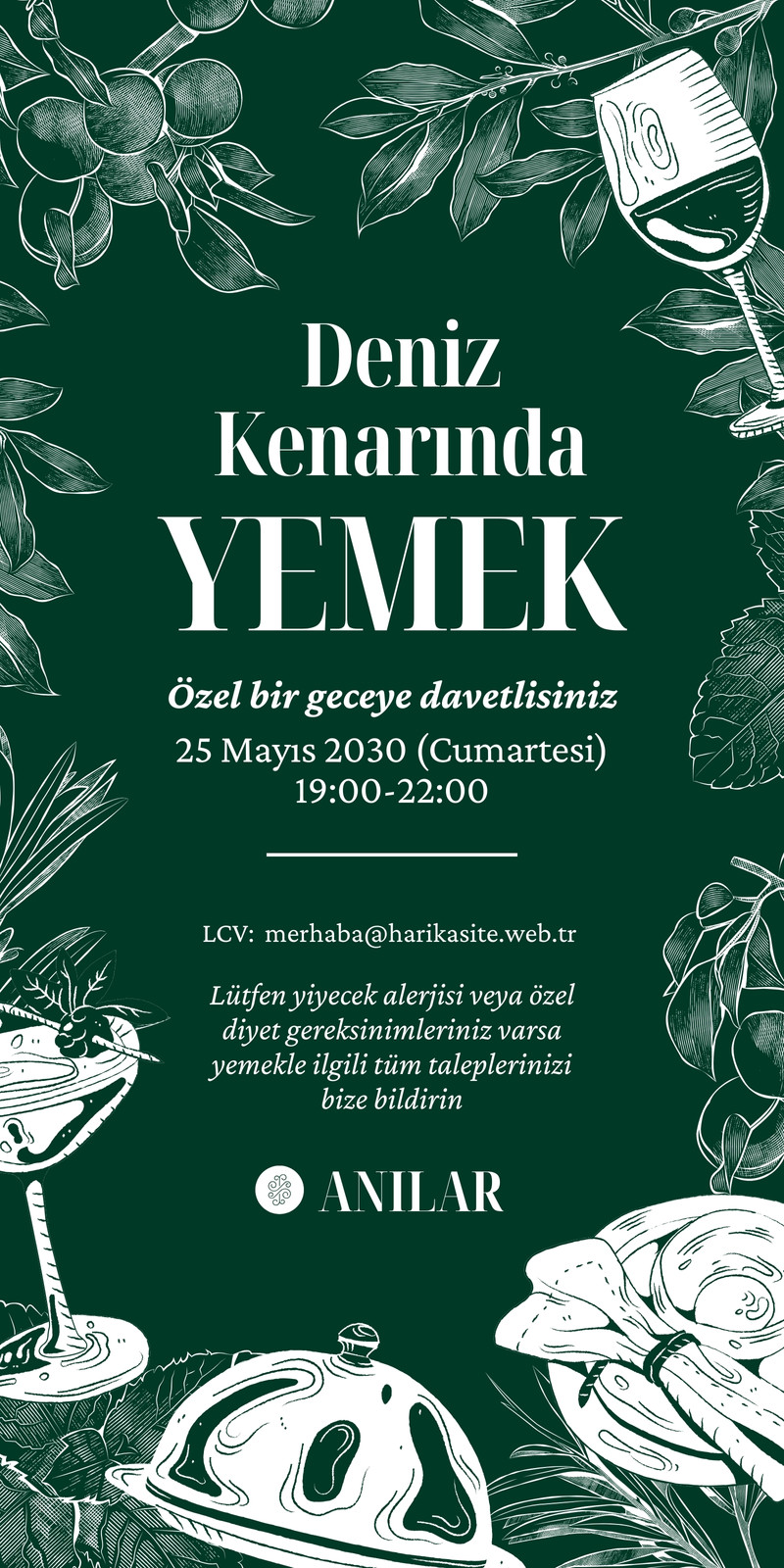 Deniz Kenarında YEMEK

Özel bir geceye davetlisiniz

25 Mayıs 2030 (Cumartesi)
19:00-22:00

LCV: merhaba@harikasite.web.tr

Lütfen yiyecek alerjisi veya özel diyet gereksinimleriniz varsa yemekle ilgili tüm taleplerinizi bize bildirin

ANILAR